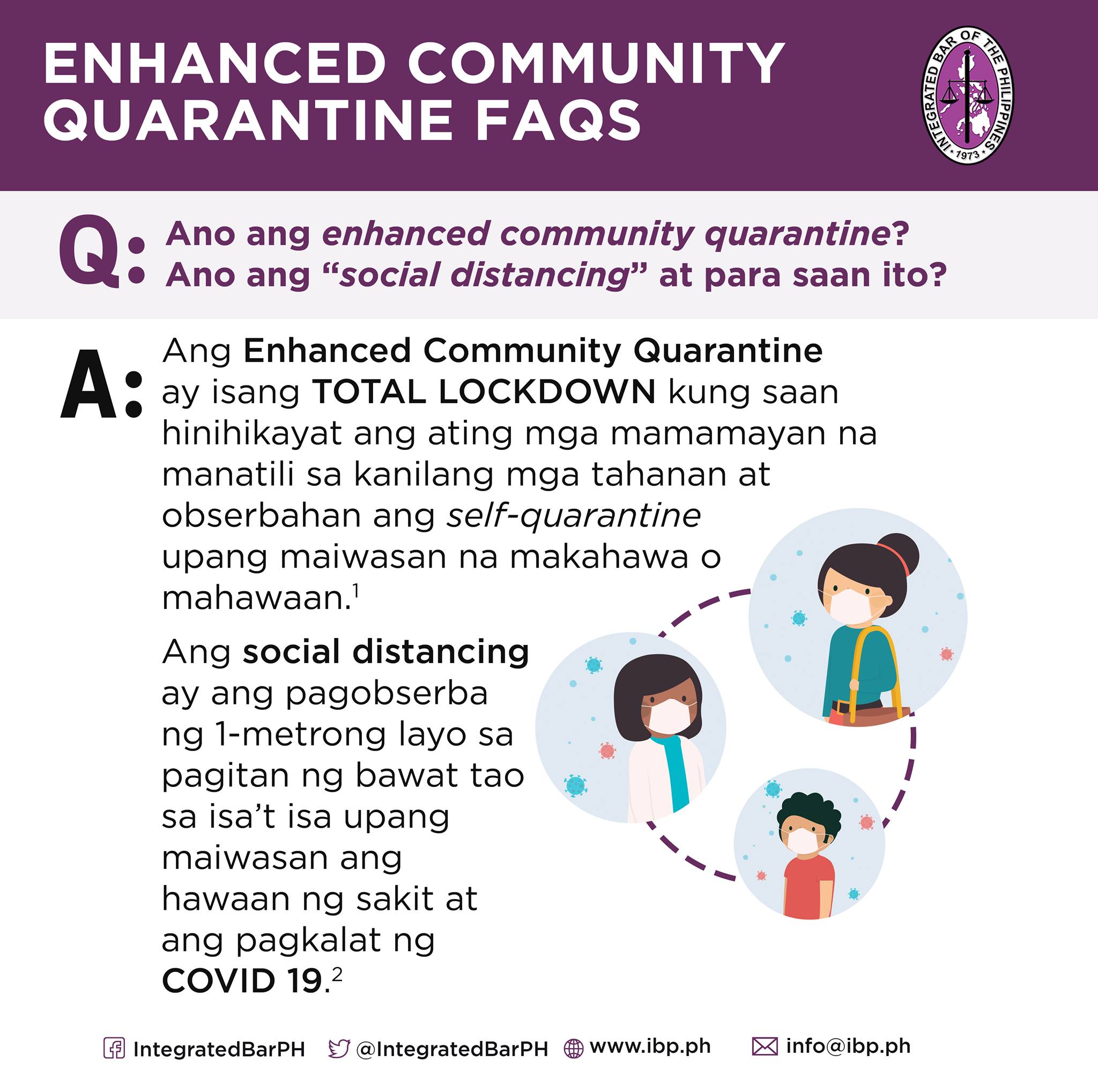 ENHANCED COMMUNITY QUARANTINE FAQS

INTEGRATED BAR OF THE PHILIPPINES 1973

Q: Ano ang enhanced community quarantine? Ano ang "social distancing" at para saan ito?

A: Ang Enhanced Community Quarantine ay isang TOTAL LOCKDOWN kung saan hinihikayat ang ating mga mamamayan na manatili sa kanilang mga tahanan at obserbahan ang self-quarantine upang maiwasan na makahawa o mahawaan.$^1$

Ang social distancing ay ang pagobserba ng 1-metrong layo sa pagitan ng bawat tao sa isa't isa upang maiwasan ang hawaan ng sakit at ang pagkalat ng COVID 19.$^2$

IntegratedBarPH @IntegratedBarPH www.ibp.ph info@ibp.ph